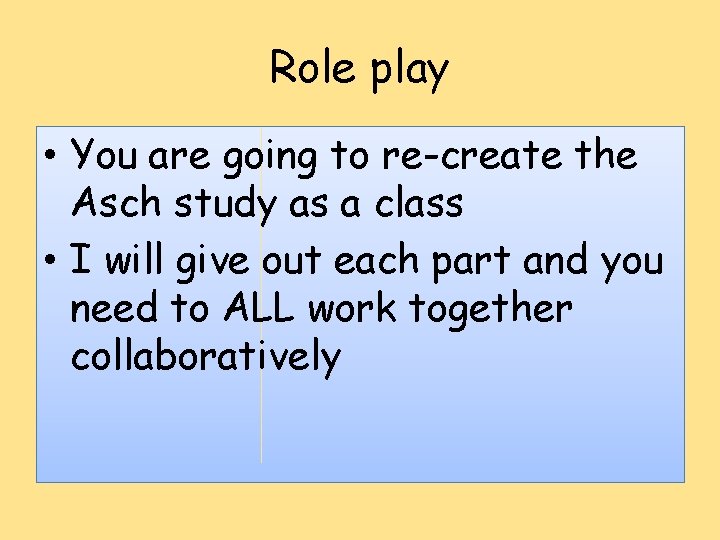 Role play

• You are going to re-create the Asch study as a class
• I will give out each part and you need to ALL work together collaboratively